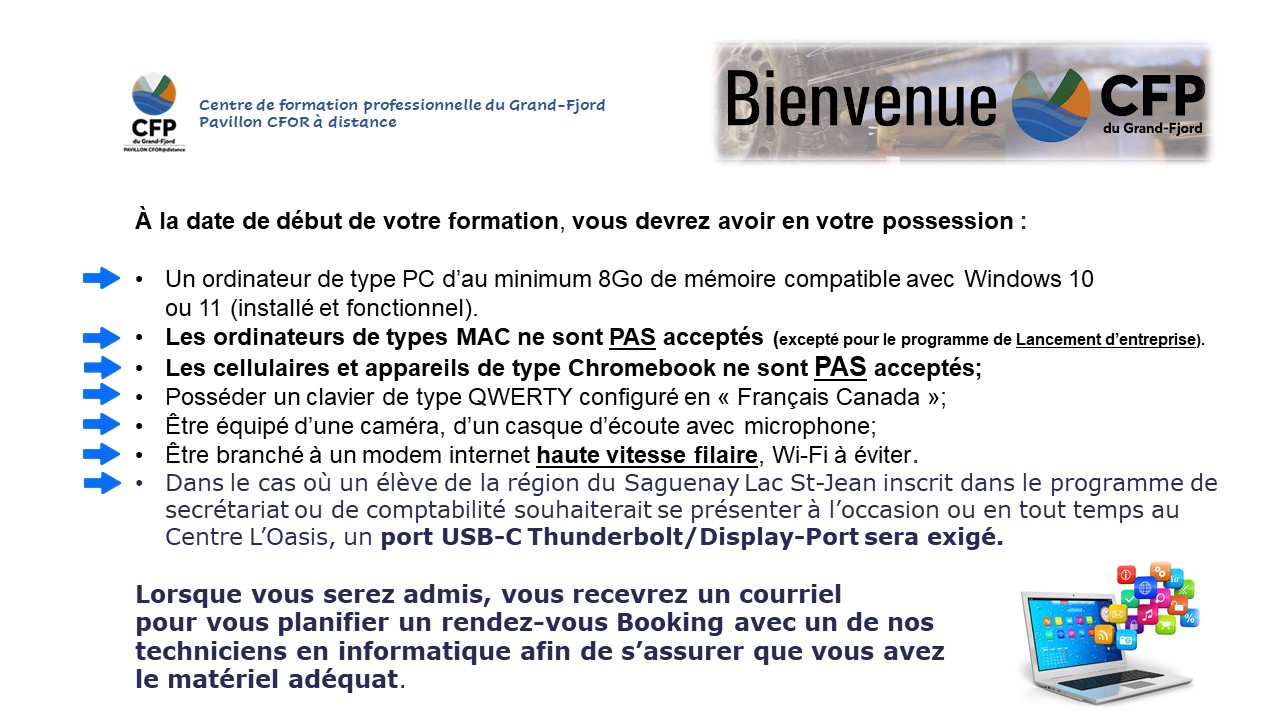 CFP
du Grand-Fjord
PAVILLON CFOR@distance

Centre de formation professionnelle du Grand-Fjord
Pavillon CFOR à distance

Bienvenue CFP du Grand-Fjord

À la date de début de votre formation, vous devrez avoir en votre possession :

• Un ordinateur de type PC d'au minimum 8Go de mémoire compatible avec Windows 10 ou 11 (installé et fonctionnel).
• Les ordinateurs de types MAC ne sont PAS acceptés (excepté pour le programme de Lancement d'entreprise).
• Les cellulaires et appareils de type Chromebook ne sont PAS acceptés;
• Posséder un clavier de type QWERTY configuré en « Français Canada »;
• Être équipé d'une caméra, d'un casque d'écoute avec microphone;
• Être branché à un modem internet haute vitesse filaire, Wi-Fi à éviter.
• Dans le cas où un élève de la région du Saguenay Lac St-Jean inscrit dans le programme de secrétariat ou de comptabilité souhaiterait se présenter à l'occasion ou en tout temps au Centre L'Oasis, un port USB-C Thunderbolt/Display-Port sera exigé.

Lorsque vous serez admis, vous recevrez un courriel pour vous planifier un rendez-vous Booking avec un de nos techniciens en informatique afin de s'assurer que vous avez le matériel adéquat.